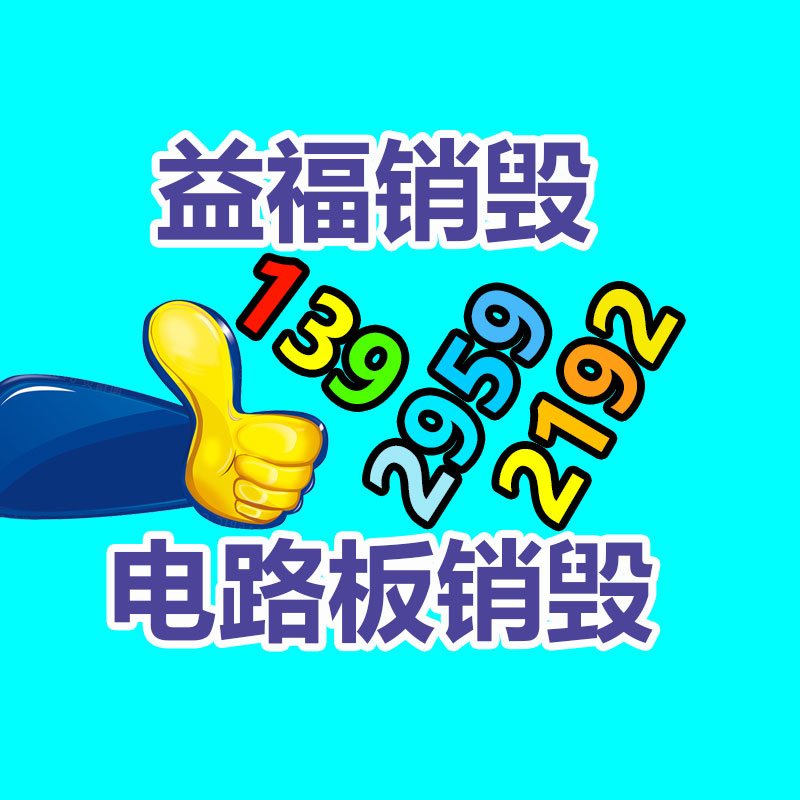 益福销毁

139
2959
2192

电路板销毁